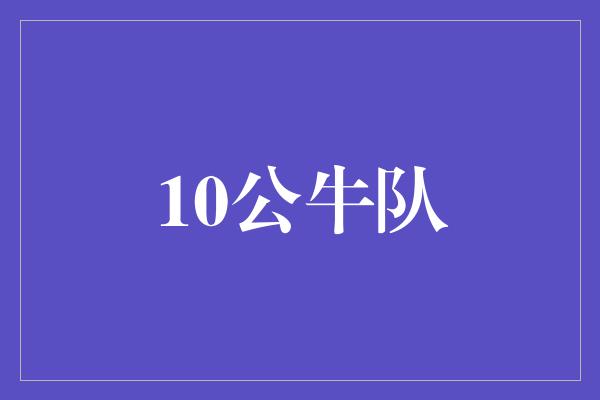 10公牛队